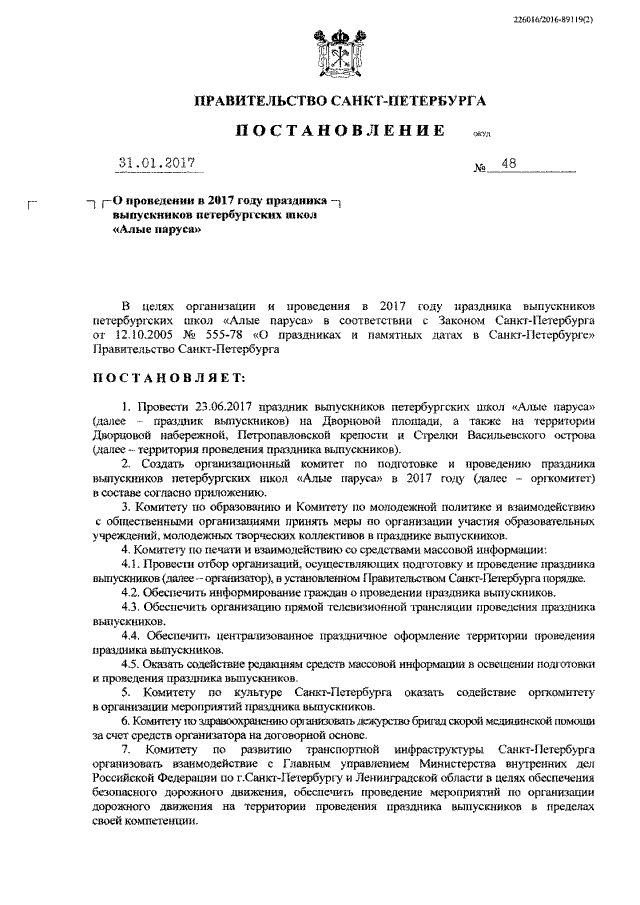 226016/2016-89119(2)

ПРАВИТЕЛЬСТВО САНКТ-ПЕТЕРБУРГА

ПОСТАНОВЛЕНИЕ

окуд

31.01.2017

№ 48

О проведении в 2017 году праздника выпускников петербургских школ «Алые паруса»

В целях организации и проведения в 2017 году праздника выпускников петербургских школ «Алые паруса» в соответствии с Законом Санкт-Петербурга от 12.10.2005 № 555-78 «О праздниках и памятных датах в Санкт-Петербурге» Правительство Санкт-Петербурга

ПОСТАНОВЛЯЕТ:

1. Провести 23.06.2017 праздник выпускников петербургских школ «Алые паруса» (далее – праздник выпускников) на Дворцовой площади, а также на территории Дворцовой набережной, Петропавловской крепости и Стрелки Васильевского острова (далее – территория проведения праздника выпускников).

2. Создать организационный комитет по подготовке и проведению праздника выпускников петербургских школ «Алые паруса» в 2017 году (далее – оргкомитет) в составе согласно приложению.

3. Комитету по образованию и Комитету по молодежной политике и взаимодействию с общественными организациями принять меры по организации участия образовательных учреждений, молодежных творческих коллективов в празднике выпускников.

4. Комитету по печати и взаимодействию со средствами массовой информации:

4.1. Провести отбор организаций, осуществляющих подготовку и проведение праздника выпускников (далее – организатор), в установленном Правительством Санкт-Петербурга порядке.

4.2. Обеспечить информирование граждан о проведении праздника выпускников.

4.3. Обеспечить организацию прямой телевизионной трансляции проведения праздника выпускников.

4.4. Обеспечить централизованное праздничное оформление территории проведения праздника выпускников.

4.5. Оказать содействие редакциям средств массовой информации в освещении подготовки и проведения праздника выпускников.

5. Комитету по культуре Санкт-Петербурга оказать содействие оргкомитету в организации мероприятий праздника выпускников.

6. Комитету по здравоохранению организовать дежурство бригад скорой медицинской помощи за счет средств организатора на договорной основе.

7. Комитету по развитию транспортной инфраструктуры Санкт-Петербурга организовать взаимодействие с Главным управлением Министерства внутренних дел Российской Федерации по г.Санкт-Петербургу и Ленинградской области в целях обеспечения безопасного дорожного движения, обеспечить проведение мероприятий по организации дорожного движения на территории проведения праздника выпускников в пределах своей компетенции.